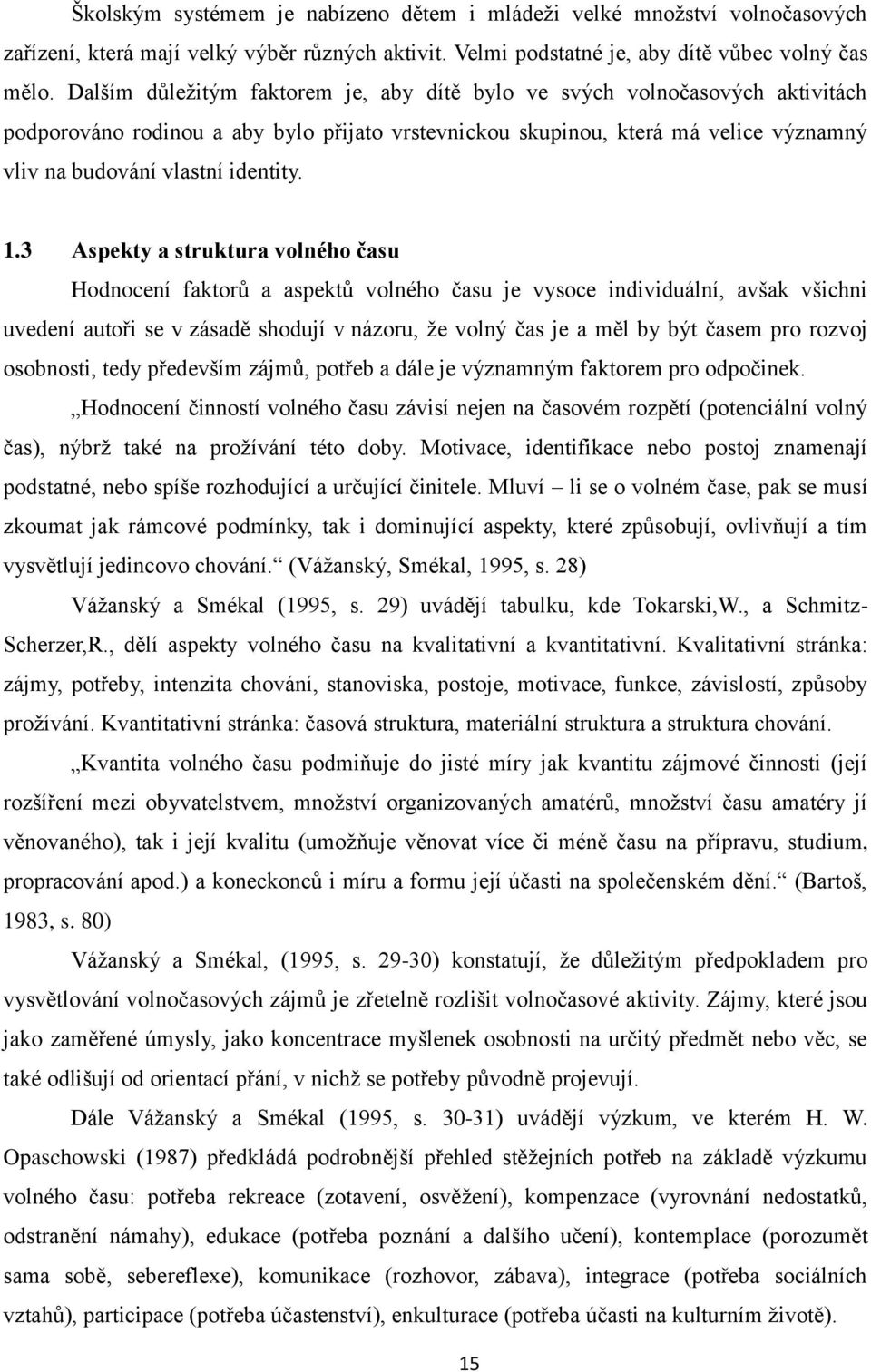 Školským systémem je nabízeno dětem i mládeži velké množství volnočasových zařízení, která mají velký výběr různých aktivit. Velmi podstatné je, aby dítě vůbec volný čas mělo. Dalším důležitým faktorem je, aby dítě bylo ve svých volnočasových aktivitách podporováno rodinou a aby bylo přijato vrstevnickou skupinou, která má velice významný vliv na budování vlastní identity.

1.3 Aspekty a struktura volného času

Hodnocení faktorů a aspektů volného času je vysoce individuální, avšak všichni uvedení autoři se v zásadě shodují v názoru, že volný čas je a měl by být časem pro rozvoj osobnosti, tedy především zájmů, potřeb a dále je významným faktorem pro odpočinek.

„Hodnocení činností volného času závisí nejen na časovém rozpětí (potenciální volný čas), nýbrž také na prožívání této doby. Motivace, identifikace nebo postoj znamenají podstatné, nebo spíše rozhodující a určující činitele. Mluví – li se o volném čase, pak se musí zkoumat jak rámcové podmínky, tak i dominující aspekty, které způsobují, ovlivňují a tím vysvětlují jedincovo chování.“ (Vážanský, Smékal, 1995, s. 28)

Vážanský a Smékal (1995, s. 29) uvádějí tabulku, kde Tokarski,W., a Schmitz-Scherzer,R., dělí aspekty volného času na kvalitativní a kvantitativní. Kvalitativní stránka: zájmy, potřeby, intenzita chování, stanoviska, postoje, motivace, funkce, závislostí, způsoby prožívání. Kvantitativní stránka: časová struktura, materiální struktura a struktura chování.

„Kvantita volného času podmiňuje do jisté míry jak kvantitu zájmové činnosti (její rozšíření mezi obyvatelstvem, množství organizovaných amatérů, množství času amatéry jí věnovaného), tak i její kvalitu (umožňuje věnovat více či méně času na přípravu, studium, propracování apod.) a koneckonců i míru a formu její účasti na společenském dění.“ (Bartoš, 1983, s. 80)

Vážanský a Smékal, (1995, s. 29-30) konstatují, že důležitým předpokladem pro vysvětlování volnočasových zájmů je zřetelně rozlišit volnočasové aktivity. Zájmy, které jsou jako zaměřené úmysly, jako koncentrace myšlenek osobnosti na určitý předmět nebo věc, se také odlišují od orientací přání, v nichž se potřeby původně projevují.

Dále Vážanský a Smékal (1995, s. 30-31) uvádějí výzkum, ve kterém H. W. Opaschowski (1987) předkládá podrobnější přehled stěžejních potřeb na základě výzkumu volného času: potřeba rekreace (zotavení, osvěžení), kompenzace (vyrovnání nedostatků, odstranění námahy), edukace (potřeba poznání a dalšího učení), kontemplace (porozumět sama sobě, sebereflexe), komunikace (rozhovor, zábava), integrace (potřeba sociálních vztahů), participace (potřeba účastenství), enkulturace (potřeba účasti na kulturním životě).

15